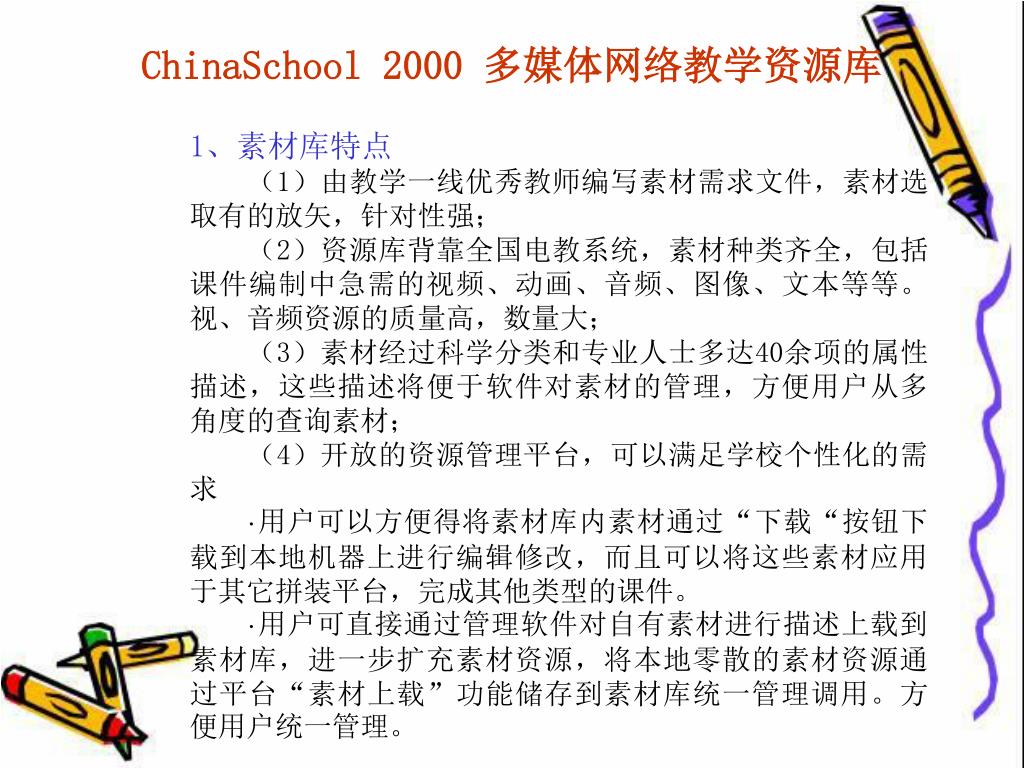 ChinaSchool 2000 多媒体网络教学资源库

1、素材库特点

（1）由教学一线优秀教师编写素材需求文件，素材选取有的放矢，针对性强；

（2）资源库背靠全国电教系统，素材种类齐全，包括课件编制中急需的视频、动画、音频、图像、文本等等。视、音频资源的质量高，数量大；

（3）素材经过科学分类和专业人士多达40余项的属性描述，这些描述将便于软件对素材的管理，方便用户从多角度的查询素材；

（4）开放的资源管理平台，可以满足学校个性化的需求

·用户可以方便得将素材库内素材通过“下载“按钮下载到本地机器上进行编辑修改，而且可以将这些素材应用于其它拼装平台，完成其他类型的课件。

·用户可直接通过管理软件对自有素材进行描述上载到素材库，进一步扩充素材资源，将本地零散的素材资源通过平台“素材上载”功能储存到素材库统一管理调用。方便用户统一管理。